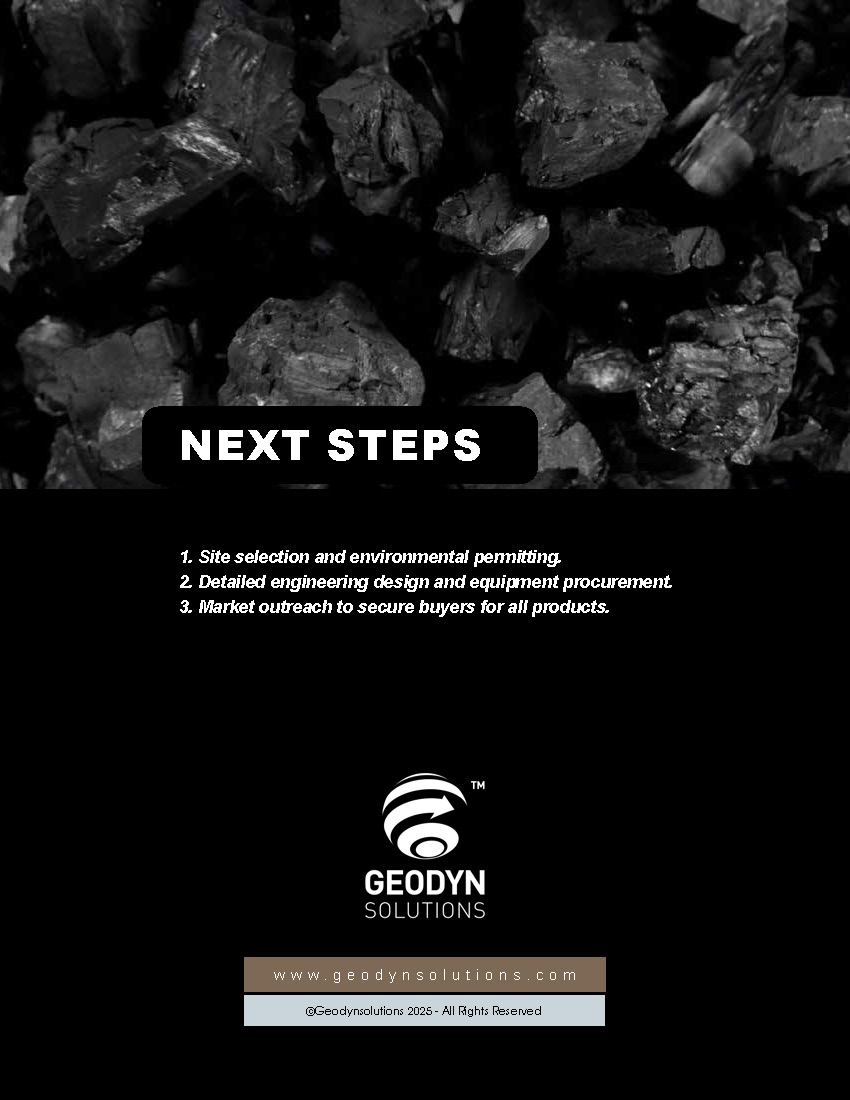 NEXT STEPS

1. Site selection and environmental permitting.
2. Detailed engineering design and equipment procurement.
3. Market outreach to secure buyers for all products.

™

GEODYN
SOLUTIONS

www.geodynsolutions.com

@Geodynsolutions 2025 - All Rights Reserved